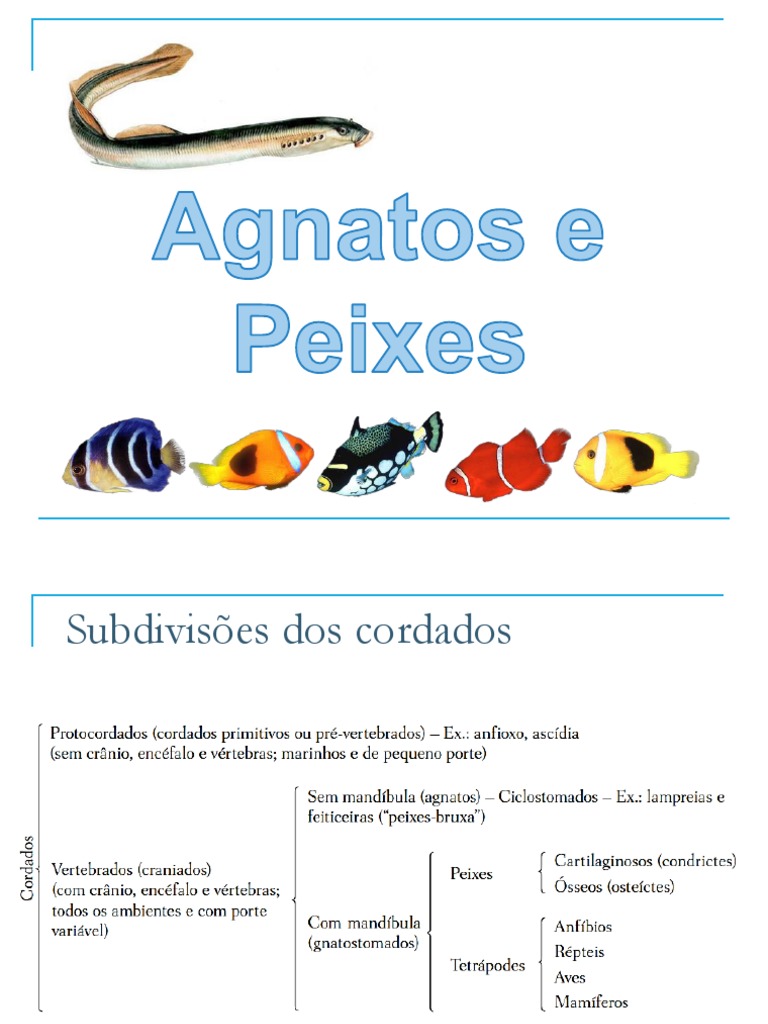 Agnatos e Peixes

Subdivisões dos cordados

Cordados

Protocordados (cordados primitivos ou pré-vertebrados) – Ex.: anfioxo, ascídia (sem crânio, encéfalo e vértebras; marinhos e de pequeno porte)

Vertebrados (craniados) (com crânio, encéfalo e vértebras; todos os ambientes e com porte variável)

Sem mandíbula (agnatos) – Ciclostomados – Ex.: lampreias e feiticeiras ("peixes-bruxa")

Com mandíbula (gnatostomados)

Peixes

Cartilaginosos (condrictes)
Ósseos (osteíctes)

Tetrápodes

Anfíbios
Répteis
Aves
Mamíferos